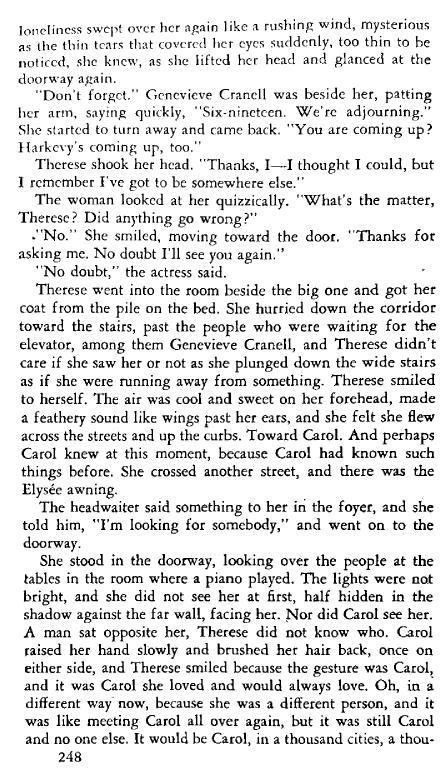 loneliness swept over her again like a rushing wind, mysterious as the thin tears that covered her eyes suddenly, too thin to be noticed, she knew, as she lifted her head and glanced at the doorway again.

"Don't forget." Genevieve Cranell was beside her, patting her arm, saying quickly, "Six-nineteen. We're adjourning." She started to turn away and came back. "You are coming up? Harkevy's coming up, too."

Therese shook her head. "Thanks, I—I thought I could, but I remember I've got to be somewhere else."

The woman looked at her quizzically. "What's the matter, Therese? Did anything go wrong?"

"No." She smiled, moving toward the door. "Thanks for asking me. No doubt I'll see you again."

"No doubt," the actress said.

Therese went into the room beside the big one and got her coat from the pile on the bed. She hurried down the corridor toward the stairs, past the people who were waiting for the elevator, among them Genevieve Cranell, and Therese didn't care if she saw her or not as she plunged down the wide stairs as if she were running away from something. Therese smiled to herself. The air was cool and sweet on her forehead, made a feathery sound like wings past her ears, and she felt she flew across the streets and up the curbs. Toward Carol. And perhaps Carol knew at this moment, because Carol had known such things before. She crossed another street, and there was the Elysée awning.

The headwaiter said something to her in the foyer, and she told him, "I'm looking for somebody," and went on to the doorway.

She stood in the doorway, looking over the people at the tables in the room where a piano played. The lights were not bright, and she did not see her at first, half hidden in the shadow against the far wall, facing her. Nor did Carol see her. A man sat opposite her, Therese did not know who. Carol raised her hand slowly and brushed her hair back, once on either side, and Therese smiled because the gesture was Carol, and it was Carol she loved and would always love. Oh, in a different way now, because she was a different person, and it was like meeting Carol all over again, but it was still Carol and no one else. It would be Carol, in a thousand cities, a thou-

248